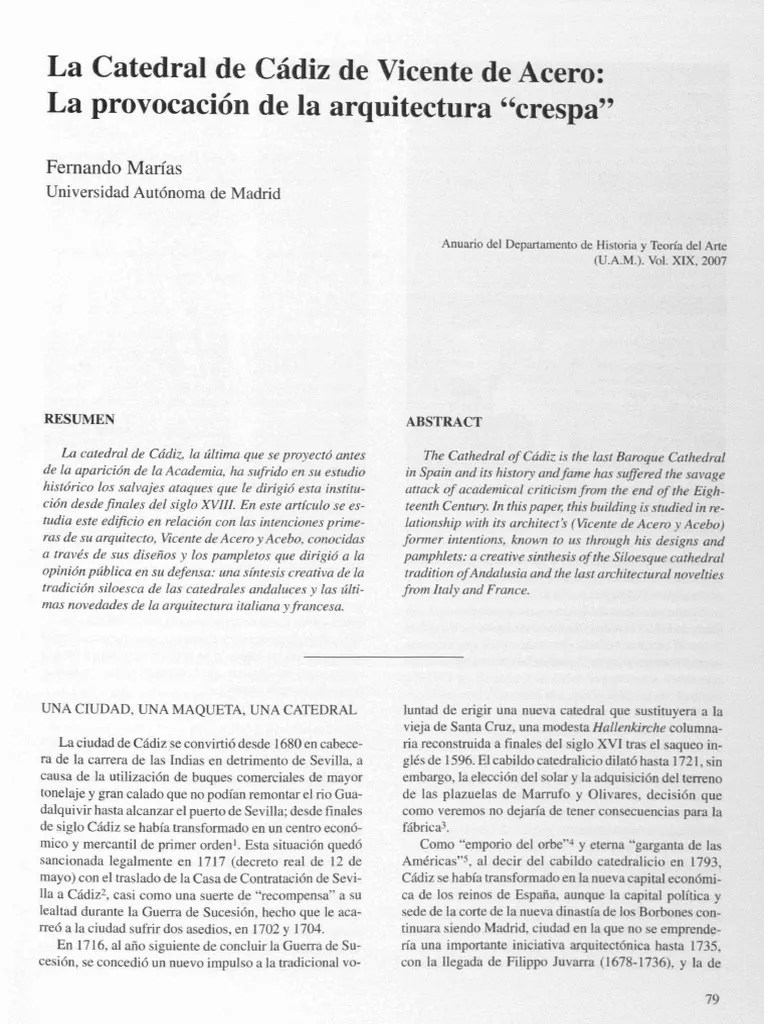 La Catedral de Cádiz de Vicente de Acero: La provocación de la arquitectura "crespa"

Fernando Marías
Universidad Autónoma de Madrid

Anuario del Departamento de Historia y Teoría del Arte (U.A.M.). Vol. XIX, 2007

RESUMEN

La catedral de Cádiz, la última que se proyectó antes de la aparición de la Academia, ha sufrido en su estudio histórico los salvajes ataques que le dirigió esta institución desde finales del siglo XVIII. En este artículo se estudia este edificio en relación con las intenciones primeras de su arquitecto, Vicente de Acero y Acebo, conocidas a través de sus diseños y los pampletos que dirigió a la opinión pública en su defensa: una síntesis creativa de la tradición siloesca de las catedrales andaluces y las últimas novedades de la arquitectura italiana y francesa.

ABSTRACT

The Cathedral of Cádiz is the last Baroque Cathedral in Spain and its history and fame has suffered the savage attack of academical criticism from the end of the Eighteenth Century. In this paper, this building is studied in relationship with its architect's (Vicente de Acero y Acebo) former intentions, known to us through his designs and pamphlets: a creative synthesis of the Siloesque cathedral tradition of Andalusia and the last architectural novelties from Italy and France.

UNA CIUDAD, UNA MAQUETA, UNA CATEDRAL

La ciudad de Cádiz se convirtió desde 1680 en cabecera de la carrera de las Indias en detrimento de Sevilla, a causa de la utilización de buques comerciales de mayor tonelaje y gran calado que no podían remontar el río Guadalquivir hasta alcanzar el puerto de Sevilla; desde finales de siglo Cádiz se había transformado en un centro económico y mercantil de primer orden$^1$. Esta situación quedó sancionada legalmente en 1717 (decreto real de 12 de mayo) con el traslado de la Casa de Contratación de Sevilla a Cádiz$^2$, casi como una suerte de "recompensa" a su lealtad durante la Guerra de Sucesión, hecho que le acarreó a la ciudad sufrir dos asedios, en 1702 y 1704.
En 1716, al año siguiente de concluir la Guerra de Sucesión, se concedió un nuevo impulso a la tradicional voluntad de erigir una nueva catedral que sustituyera a la vieja de Santa Cruz, una modesta Hallenkirche columnaria reconstruida a finales del siglo XVI tras el saqueo inglés de 1596. El cabildo catedralicio dilató hasta 1721, sin embargo, la elección del solar y la adquisición del terreno de las plazuelas de Marrufo y Olivares, decisión que como veremos no dejaría de tener consecuencias para la fábrica$^3$.
Como "emporio del orbe"$^4$ y eterna "garganta de las Américas"$^5$, al decir del cabildo catedralicio en 1793, Cádiz se había transformado en la nueva capital económica de los reinos de España, aunque la capital política y sede de la corte de la nueva dinastía de los Borbones continuara siendo Madrid, ciudad en la que no se emprendería una importante iniciativa arquitectónica hasta 1735, con la llegada de Filippo Juvarra (1678-1736), y la de

79